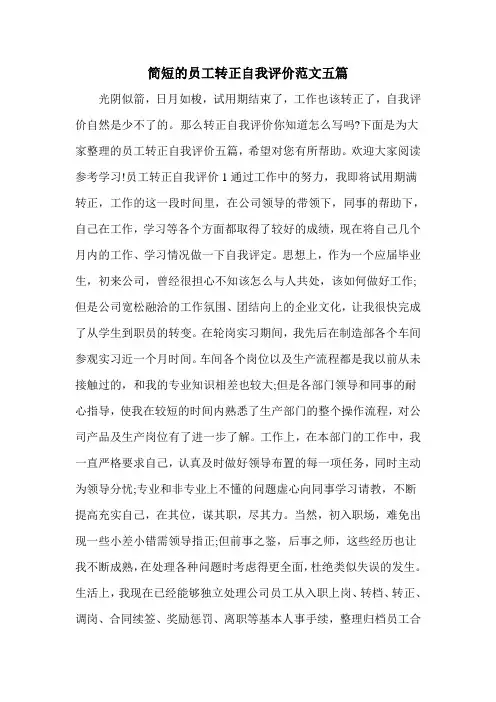 简短的员工转正自我评价范文五篇

光阴似箭，日月如梭，试用期结束了，工作也该转正了，自我评价自然是少不了的。那么转正自我评价你知道怎么写吗?下面是为大家整理的员工转正自我评价五篇，希望对您有所帮助。欢迎大家阅读参考学习!员工转正自我评价1通过工作中的努力，我即将试用期满转正，工作的这一段时间里，在公司领导的带领下，同事的帮助下，自己在工作，学习等各个方面都取得了较好的成绩，现在将自己几个月内的工作、学习情况做一下自我评定。思想上，作为一个应届毕业生，初来公司，曾经很担心不知该怎么与人共处，该如何做好工作;但是公司宽松融洽的工作氛围、团结向上的企业文化，让我很快完成了从学生到职员的转变。在轮岗实习期间，我先后在制造部各个车间参观实习近一个月时间。车间各个岗位以及生产流程都是我以前从未接触过的，和我的专业知识相差也较大;但是各部门领导和同事的耐心指导，使我在较短的时间内熟悉了生产部门的整个操作流程，对公司产品及生产岗位有了进一步了解。工作上，在本部门的工作中，我一直严格要求自己，认真及时做好领导布置的每一项任务，同时主动为领导分忧;专业和非专业上不懂的问题虚心向同事学习请教，不断提高充实自己，在其位，谋其职，尽其力。当然，初入职场，难免出现一些小差小错需领导指正;但前事之鉴，后事之师，这些经历也让我不断成熟，在处理各种问题时考虑得更全面，杜绝类似失误的发生。生活上，我现在已经能够独立处理公司员工从入职上岗、转档、转正、调岗、合同续签、奖励惩罚、离职等基本人事手续，整理归档员工合